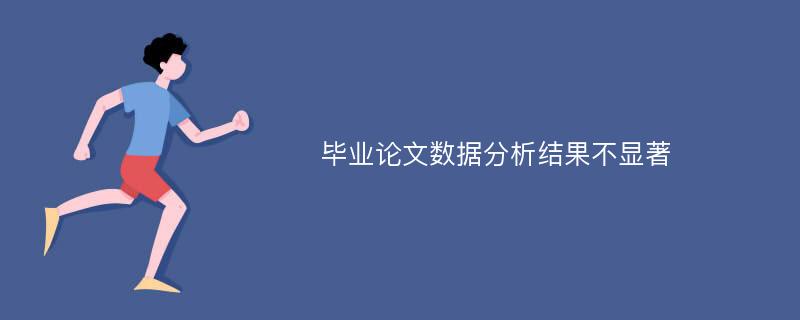 毕业论文数据分析结果不显著